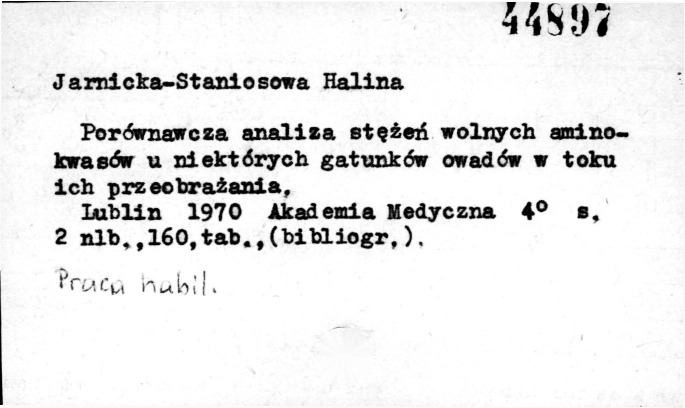 44897

Jarnicka-Staniosowa Halina

Porównawcza analiza stężeń wolnych aminokwasów u niektórych gatunków owadów w toku ich przeobrażania.

Lublin 1970 Akademia Medyczna 4° s. 2 nlb.,160,tab.,(bibliogr.).

Praca habil.